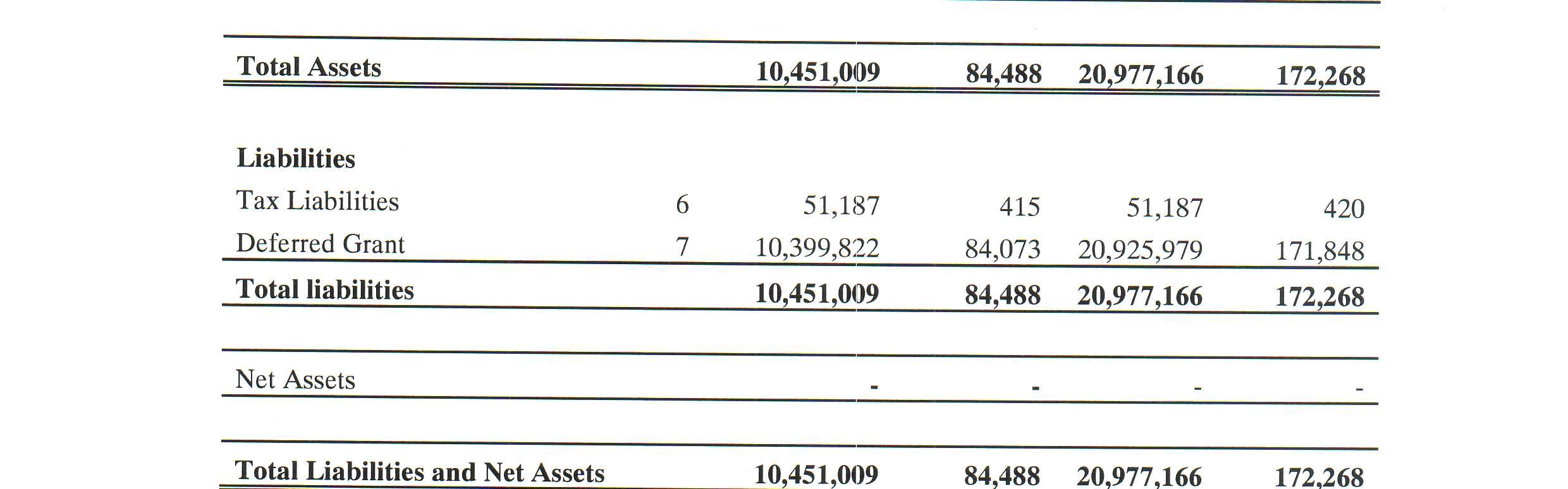 | Total Assets | | 10,451,009 | 84,488 | 20,977,166 | 172,268 |
|---|---|---|---|---|---|
| Liabilities | | | | | |
| Tax Liabilities | 6 | 51,187 | 415 | 51,187 | 420 |
| Deferred Grant | 7 | 10,399,822 | 84,073 | 20,925,979 | 171,848 |
| Total liabilities | | 10,451,009 | 84,488 | 20,977,166 | 172,268 |
| Net Assets | | - | - | - | - |
| Total Liabilities and Net Assets | | 10,451,009 | 84,488 | 20,977,166 | 172,268 |